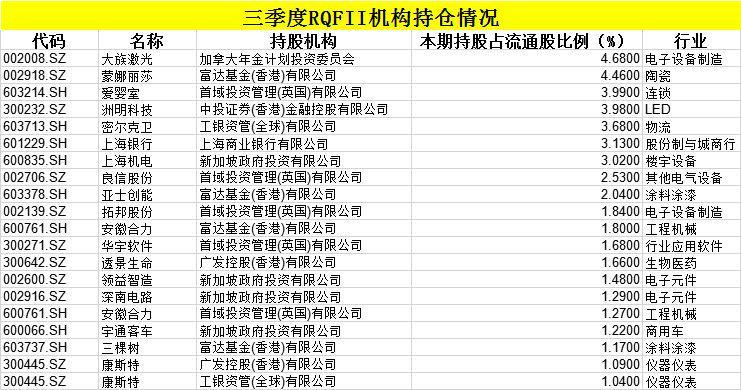 三季度RQFII机构持仓情况

| 代码 | 名称 | 持股机构 | 本期持股占流通股比例（%） | 行业 |
|---|---|---|---|---|
| 002008.SZ | 大族激光 | 加拿大年金计划投资委员会 | 4.6800 | 电子设备制造 |
| 002918.SZ | 蒙娜丽莎 | 富达基金(香港)有限公司 | 4.4600 | 陶瓷 |
| 603214.SH | 爱婴室 | 首域投资管理(英国)有限公司 | 3.9900 | 连锁 |
| 300232.SZ | 洲明科技 | 中投证券(香港)金融控股有限公司 | 3.9800 | LED |
| 603713.SH | 密尔克卫 | 工银资管(全球)有限公司 | 3.6800 | 物流 |
| 601229.SH | 上海银行 | 上海商业银行有限公司 | 3.1300 | 股份制与城商行 |
| 600835.SH | 上海机电 | 新加坡政府投资有限公司 | 3.0200 | 楼宇设备 |
| 002706.SZ | 良信股份 | 首域投资管理(英国)有限公司 | 2.5300 | 其他电气设备 |
| 603378.SH | 亚士创能 | 富达基金(香港)有限公司 | 2.0400 | 涂料涂漆 |
| 002139.SZ | 拓邦股份 | 首域投资管理(英国)有限公司 | 1.8400 | 电子设备制造 |
| 600761.SH | 安徽合力 | 富达基金(香港)有限公司 | 1.8000 | 工程机械 |
| 300271.SZ | 华宇软件 | 首域投资管理(英国)有限公司 | 1.6800 | 行业应用软件 |
| 300642.SZ | 透景生命 | 广发控股(香港)有限公司 | 1.6600 | 生物医药 |
| 002600.SZ | 领益智造 | 新加坡政府投资有限公司 | 1.4800 | 电子元件 |
| 002916.SZ | 深南电路 | 新加坡政府投资有限公司 | 1.2900 | 电子元件 |
| 600761.SH | 安徽合力 | 首域投资管理(英国)有限公司 | 1.2700 | 工程机械 |
| 600066.SH | 宇通客车 | 新加坡政府投资有限公司 | 1.2200 | 商用车 |
| 603737.SH | 三棵树 | 富达基金(香港)有限公司 | 1.1700 | 涂料涂漆 |
| 300445.SZ | 康斯特 | 广发控股(香港)有限公司 | 1.0900 | 仪器仪表 |
| 300445.SZ | 康斯特 | 工银资管(全球)有限公司 | 1.0400 | 仪器仪表 |